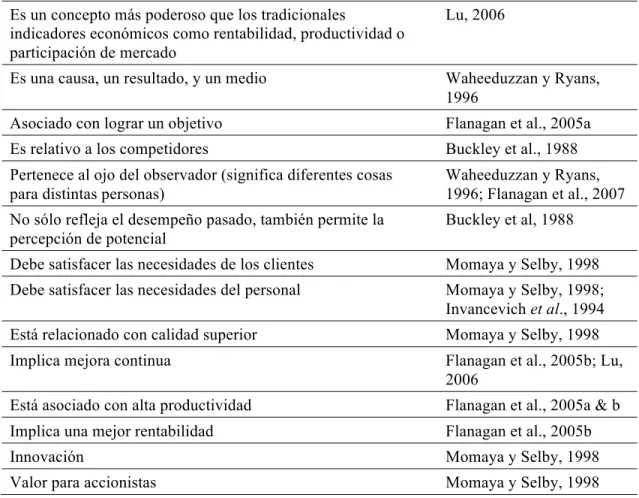 | Es un concepto más poderoso que los tradicionales indicadores económicos como rentabilidad, productividad o participación de mercado | Lu, 2006 |
|---|---|
| Es una causa, un resultado, y un medio | Waheeduzzan y Ryans, 1996 |
| Asociado con lograr un objetivo | Flanagan et al., 2005a |
| Es relativo a los competidores | Buckley et al., 1988 |
| Pertenece al ojo del observador (significa diferentes cosas para distintas personas) | Waheeduzzan y Ryans, 1996; Flanagan et al., 2007 |
| No sólo refleja el desempeño pasado, también permite la percepción de potencial | Buckley et al, 1988 |
| Debe satisfacer las necesidades de los clientes | Momaya y Selby, 1998 |
| Debe satisfacer las necesidades del personal | Momaya y Selby, 1998; Invancevich et al., 1994 |
| Está relacionado con calidad superior | Momaya y Selby, 1998 |
| Implica mejora continua | Flanagan et al., 2005b; Lu, 2006 |
| Está asociado con alta productividad | Flanagan et al., 2005a & b |
| Implica una mejor rentabilidad | Flanagan et al., 2005b |
| Innovación | Momaya y Selby, 1998 |
| Valor para accionistas | Momaya y Selby, 1998 |